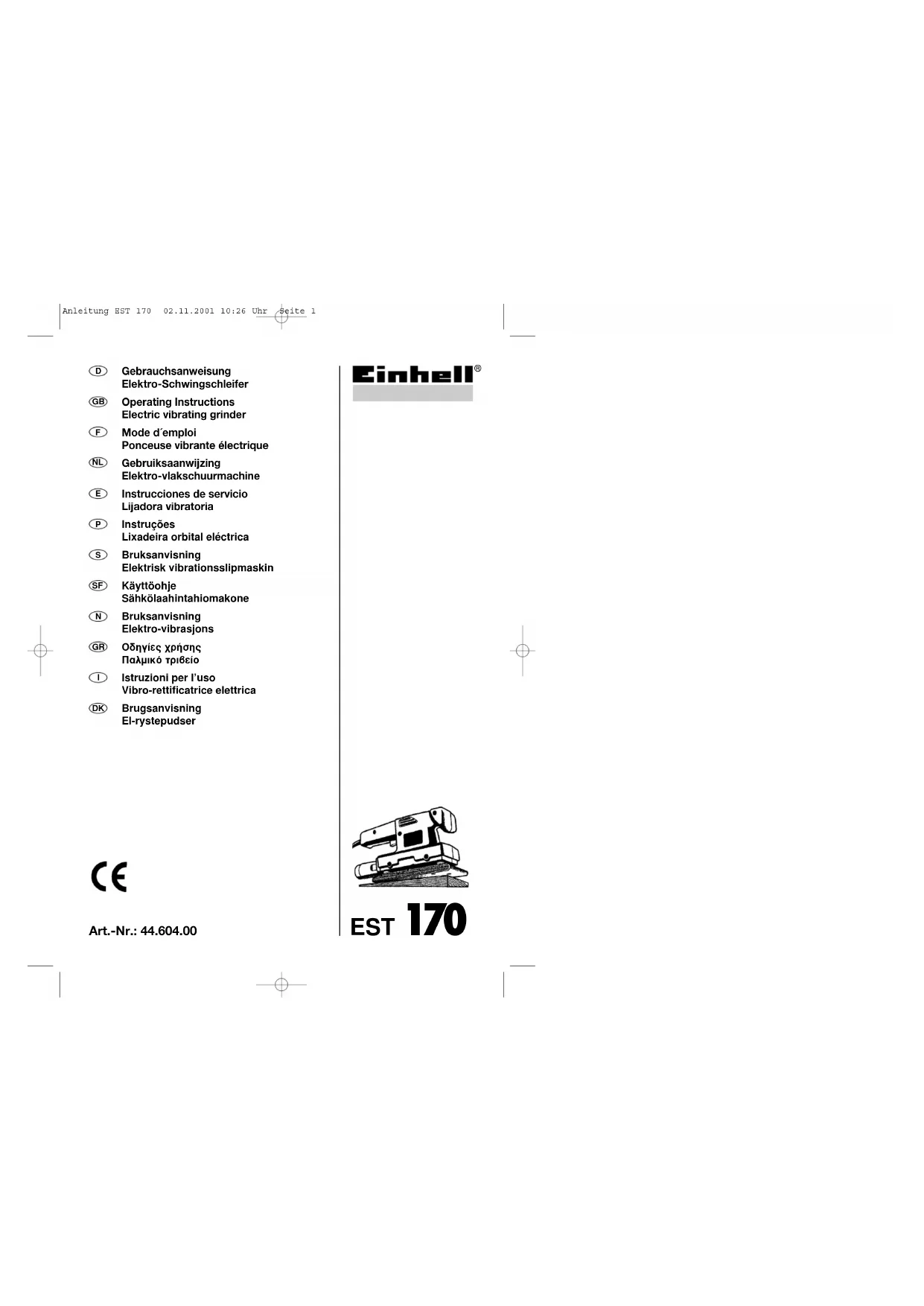 Anleitung EST 170 02.11.2001 10:26 Uhr Seite 1

D
Gebrauchsanweisung
Elektro-Schwingschleifer

GB
Operating Instructions
Electric vibrating grinder

F
Mode d´emploi
Ponceuse vibrante électrique

NL
Gebruiksaanwijzing
Elektro-vlakschuurmachine

E
Instrucciones de servicio
Lijadora vibratoria

P
Instruções
Lixadeira orbital eléctrica

S
Bruksanvisning
Elektrisk vibrationsslipmaskin

SF
Käyttöohje
Sähkölaahintahiomakone

N
Bruksanvisning
Elektro-vibrasjons

GR
Οδηγίες χρήσης
Παλμικό τριβείο

I
Istruzioni per l'uso
Vibro-rettificatrice elettrica

DK
Brugsanvisning
El-rystepudser

CE

Art.-Nr.: 44.604.00

Einhell®

EST 170